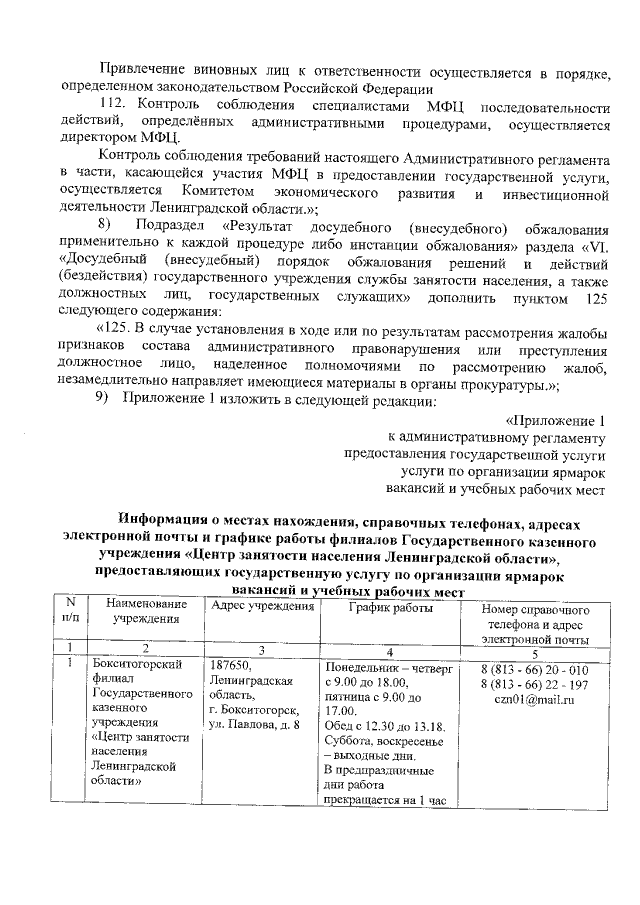 Привлечение виновных лиц к ответственности осуществляется в порядке, определенном законодательством Российской Федерации

112. Контроль соблюдения специалистами МФЦ последовательности действий, определённых административными процедурами, осуществляется директором МФЦ.

Контроль соблюдения требований настоящего Административного регламента в части, касающейся участия МФЦ в предоставлении государственной услуги, осуществляется Комитетом экономического развития и инвестиционной деятельности Ленинградской области.»;

8) Подраздел «Результат досудебного (внесудебного) обжалования применительно к каждой процедуре либо инстанции обжалования» раздела «VI. «Досудебный (внесудебный) порядок обжалования решений и действий (бездействия) государственного учреждения службы занятости населения, а также должностных лиц, государственных служащих» дополнить пунктом 125 следующего содержания:

«125. В случае установления в ходе или по результатам рассмотрения жалобы признаков состава административного правонарушения или преступления должностное лицо, наделенное полномочиями по рассмотрению жалоб, незамедлительно направляет имеющиеся материалы в органы прокуратуры.»;

9) Приложение 1 изложить в следующей редакции:

«Приложение 1
к административному регламенту
предоставления государственной услуги
услуги по организации ярмарок
вакансий и учебных рабочих мест

Информация о местах нахождения, справочных телефонах, адресах электронной почты и графике работы филиалов Государственного казенного учреждения «Центр занятости населения Ленинградской области», предоставляющих государственную услугу по организации ярмарок вакансий и учебных рабочих мест

| N п/п | Наименование учреждения | Адрес учреждения | График работы | Номер справочного телефона и адрес электронной почты |
|---|---|---|---|---|
| 1 | 2 | 3 | 4 | 5 |
| 1 | Бокситогорский филиал Государственного казенного учреждения «Центр занятости населения Ленинградской области» | 187650, Ленинградская область, г. Бокситогорск, ул. Павлова, д. 8 | Понедельник – четверг с 9.00 до 18.00, пятница с 9.00 до 17.00. Обед с 12.30 до 13.18. Суббота, воскресенье – выходные дни. В предпраздничные дни работа прекращается на 1 час | 8 (813 - 66) 20 - 010 8 (813 - 66) 22 - 197 czn01@mail.ru |